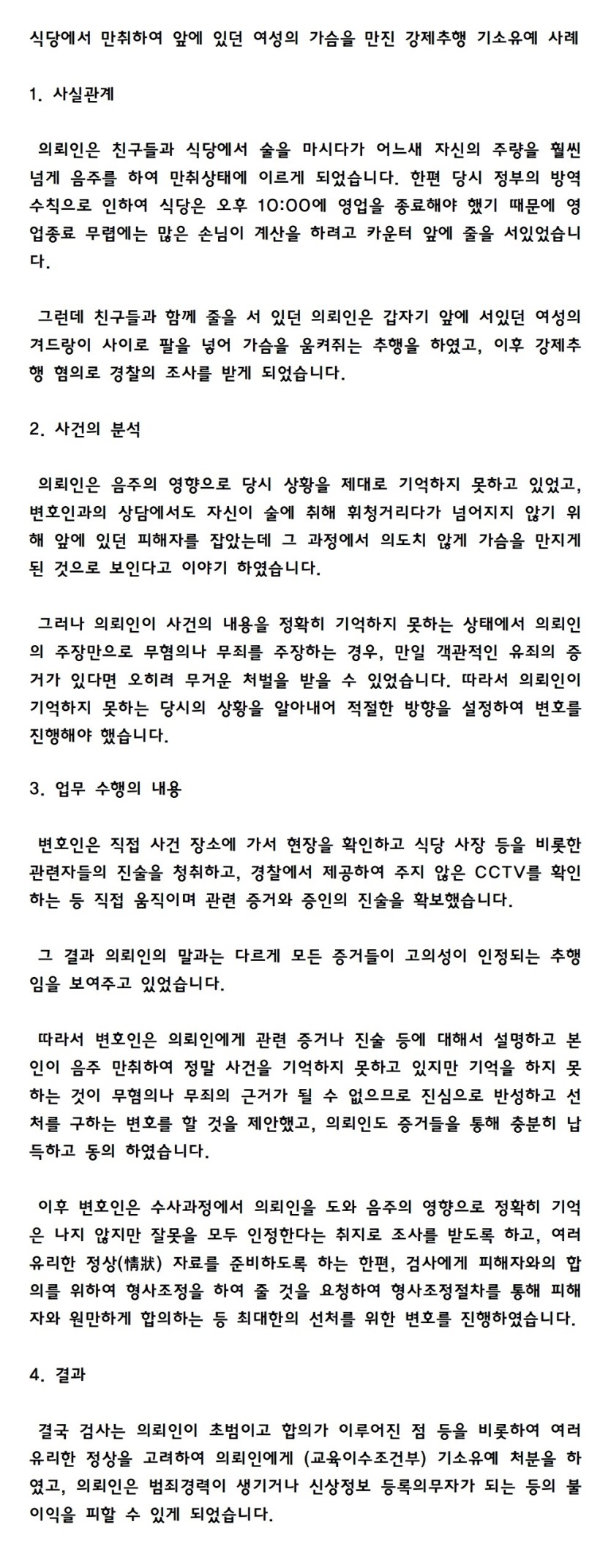 식당에서 만취하여 앞에 있던 여성의 가슴을 만진 강제추행 기소유예 사례

1. 사실관계

의뢰인은 친구들과 식당에서 술을 마시다가 어느새 자신의 주량을 훨씬 넘게 음주를 하여 만취상태에 이르게 되었습니다. 한편 당시 정부의 방역 수칙으로 인하여 식당은 오후 10:00에 영업을 종료해야 했기 때문에 영업종료 무렵에는 많은 손님이 계산을 하려고 카운터 앞에 줄을 서있었습니다.

그런데 친구들과 함께 줄을 서 있던 의뢰인은 갑자기 앞에 서있던 여성의 겨드랑이 사이로 팔을 넣어 가슴을 움켜쥐는 추행을 하였고, 이후 강제추행 혐의로 경찰의 조사를 받게 되었습니다.

2. 사건의 분석

의뢰인은 음주의 영향으로 당시 상황을 제대로 기억하지 못하고 있었고, 변호인과의 상담에서도 자신이 술에 취해 휘청거리다가 넘어지지 않기 위해 앞에 있던 피해자를 잡았는데 그 과정에서 의도치 않게 가슴을 만지게 된 것으로 보인다고 이야기 하였습니다.

그러나 의뢰인이 사건의 내용을 정확히 기억하지 못하는 상태에서 의뢰인의 주장만으로 무혐의나 무죄를 주장하는 경우, 만일 객관적인 유죄의 증거가 있다면 오히려 무거운 처벌을 받을 수 있었습니다. 따라서 의뢰인이 기억하지 못하는 당시의 상황을 알아내어 적절한 방향을 설정하여 변호를 진행해야 했습니다.

3. 업무 수행의 내용

변호인은 직접 사건 장소에 가서 현장을 확인하고 식당 사장 등을 비롯한 관련자들의 진술을 청취하고, 경찰에서 제공하여 주지 않은 CCTV를 확인하는 등 직접 움직이며 관련 증거와 증인의 진술을 확보했습니다.

그 결과 의뢰인의 말과는 다르게 모든 증거들이 고의성이 인정되는 추행임을 보여주고 있었습니다.

따라서 변호인은 의뢰인에게 관련 증거나 진술 등에 대해서 설명하고 본인이 음주 만취하여 정말 사건을 기억하지 못하고 있지만 기억을 하지 못하는 것이 무혐의나 무죄의 근거가 될 수 없으므로 진심으로 반성하고 선처를 구하는 변호를 할 것을 제안했고, 의뢰인도 증거들을 통해 충분히 납득하고 동의 하였습니다.

이후 변호인은 수사과정에서 의뢰인을 도와 음주의 영향으로 정확히 기억은 나지 않지만 잘못을 모두 인정한다는 취지로 조사를 받도록 하고, 여러 유리한 정상(情狀) 자료를 준비하도록 하는 한편, 검사에게 피해자와의 합의를 위하여 형사조정을 하여 줄 것을 요청하여 형사조정절차를 통해 피해자와 원만하게 합의하는 등 최대한의 선처를 위한 변호를 진행하였습니다.

4. 결과

결국 검사는 의뢰인이 초범이고 합의가 이루어진 점 등을 비롯하여 여러 유리한 정상을 고려하여 의뢰인에게 (교육이수조건부) 기소유예 처분을 하였고, 의뢰인은 범죄경력이 생기거나 신상정보 등록의무자가 되는 등의 불이익을 피할 수 있게 되었습니다.